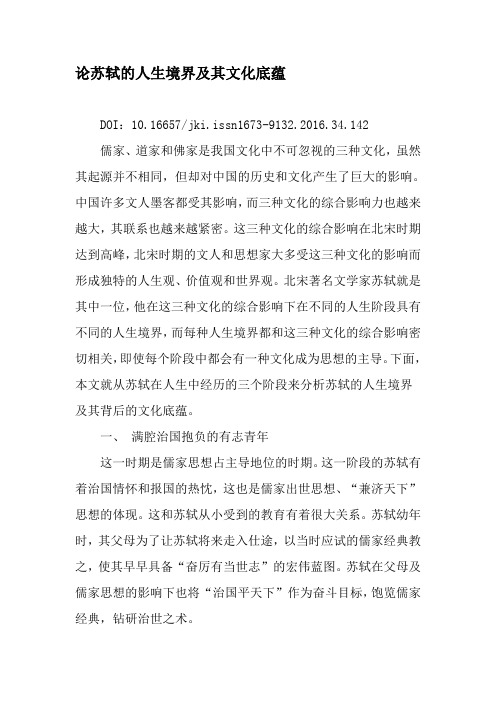 论苏轼的人生境界及其文化底蕴

DOI：10.16657/jki.issn1673-9132.2016.34.142

儒家、道家和佛家是我国文化中不可忽视的三种文化，虽然其起源并不相同，但却对中国的历史和文化产生了巨大的影响。中国许多文人墨客都受其影响，而三种文化的综合影响力也越来越大，其联系也越来越紧密。这三种文化的综合影响在北宋时期达到高峰，北宋时期的文人和思想家大多受这三种文化的影响而形成独特的人生观、价值观和世界观。北宋著名文学家苏轼就是其中一位，他在这三种文化的综合影响下在不同的人生阶段具有不同的人生境界，而每种人生境界都和这三种文化的综合影响密切相关，即使每个阶段中都会有一种文化成为思想的主导。下面，本文就从苏轼在人生中经历的三个阶段来分析苏轼的人生境界及其背后的文化底蕴。

一、 满腔治国抱负的有志青年

这一时期是儒家思想占主导地位的时期。这一阶段的苏轼有着治国情怀和报国的热忱，这也是儒家出世思想、“兼济天下”思想的体现。这和苏轼从小受到的教育有着很大关系。苏轼幼年时，其父母为了让苏轼将来走入仕途，以当时应试的儒家经典教之，使其早早具备“奋厉有当世志”的宏伟蓝图。苏轼在父母及儒家思想的影响下也将“治国平天下”作为奋斗目标，饱览儒家经典，钻研治世之术。